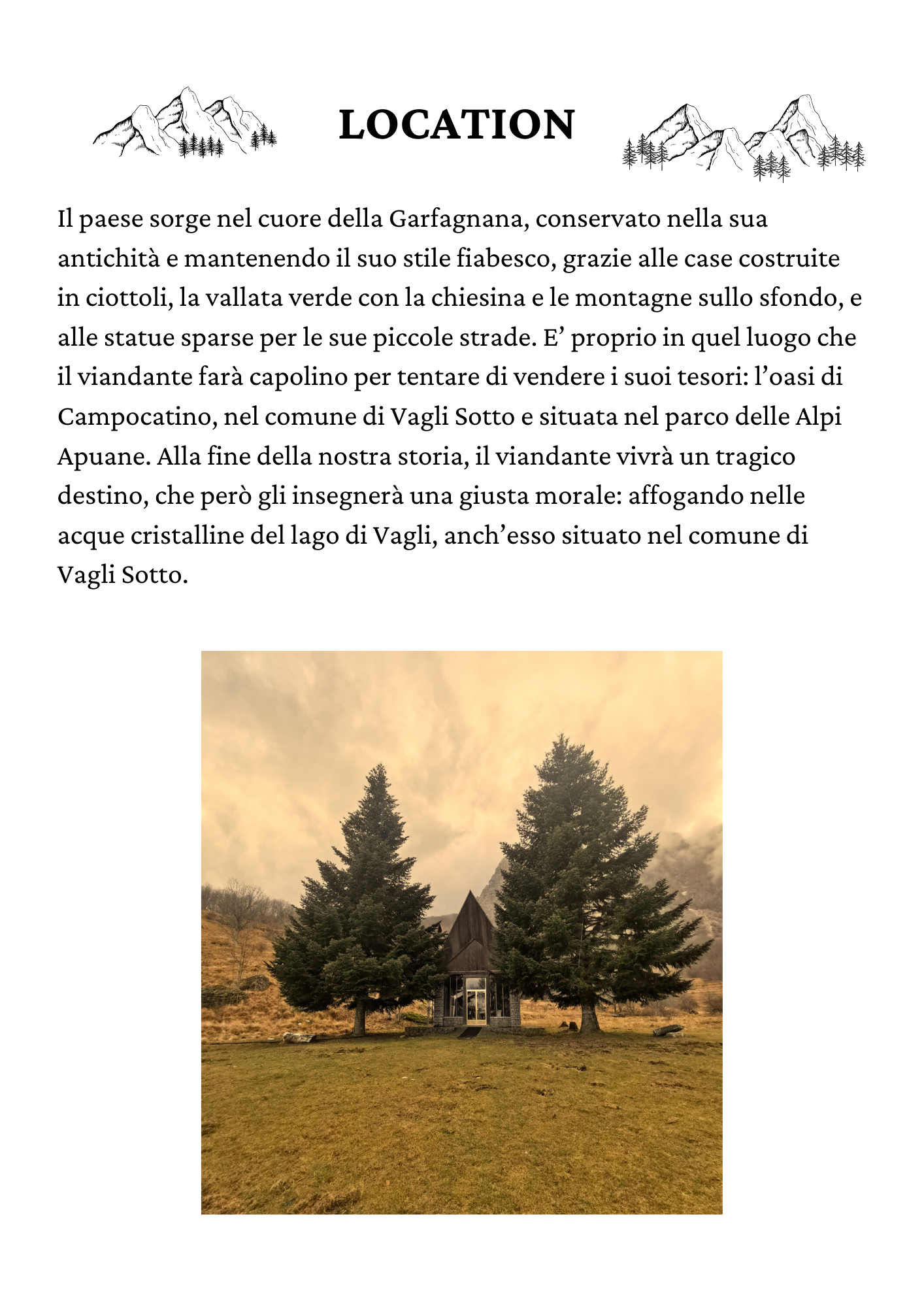 LOCATION

Il paese sorge nel cuore della Garfagnana, conservato nella sua antichità e mantenendo il suo stile fiabesco, grazie alle case costruite in ciottoli, la vallata verde con la chiesina e le montagne sullo sfondo, e alle statue sparse per le sue piccole strade. E’ proprio in quel luogo che il viandante farà capolino per tentare di vendere i suoi tesori: l’oasi di Campocatino, nel comune di Vagli Sotto e situata nel parco delle Alpi Apuane. Alla fine della nostra storia, il viandante vivrà un tragico destino, che però gli insegnerà una giusta morale: affogando nelle acque cristalline del lago di Vagli, anch’esso situato nel comune di Vagli Sotto.